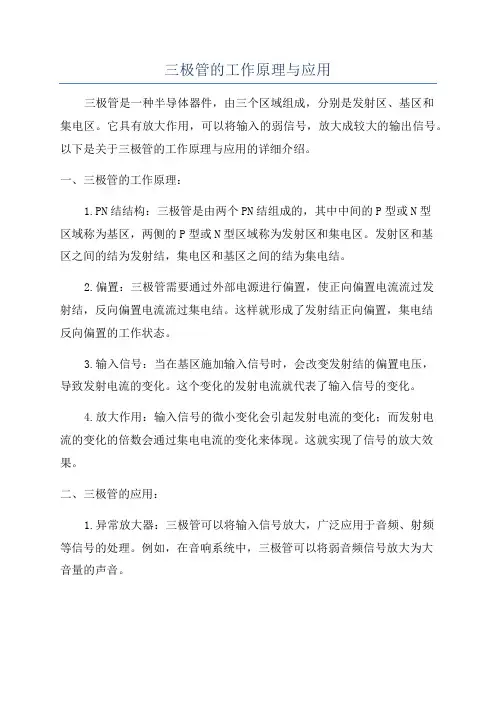 三极管的工作原理与应用

三极管是一种半导体器件，由三个区域组成，分别是发射区、基区和集电区。它具有放大作用，可以将输入的弱信号，放大成较大的输出信号。以下是关于三极管的工作原理与应用的详细介绍。

一、三极管的工作原理：

1.PN结结构：三极管是由两个PN结组成的，其中中间的P型或N型区域称为基区，两侧的P型或N型区域称为发射区和集电区。发射区和基区之间的结为发射结，集电区和基区之间的结为集电结。

2.偏置：三极管需要通过外部电源进行偏置，使正向偏置电流流过发射结，反向偏置电流流过集电结。这样就形成了发射结正向偏置，集电结反向偏置的工作状态。

3.输入信号：当在基区施加输入信号时，会改变发射结的偏置电压，导致发射电流的变化。这个变化的发射电流就代表了输入信号的变化。

4.放大作用：输入信号的微小变化会引起发射电流的变化；而发射电流的变化的倍数会通过集电电流的变化来体现。这就实现了信号的放大效果。

二、三极管的应用：

1.异常放大器：三极管可以将输入信号放大，广泛应用于音频、射频等信号的处理。例如，在音响系统中，三极管可以将弱音频信号放大为大音量的声音。